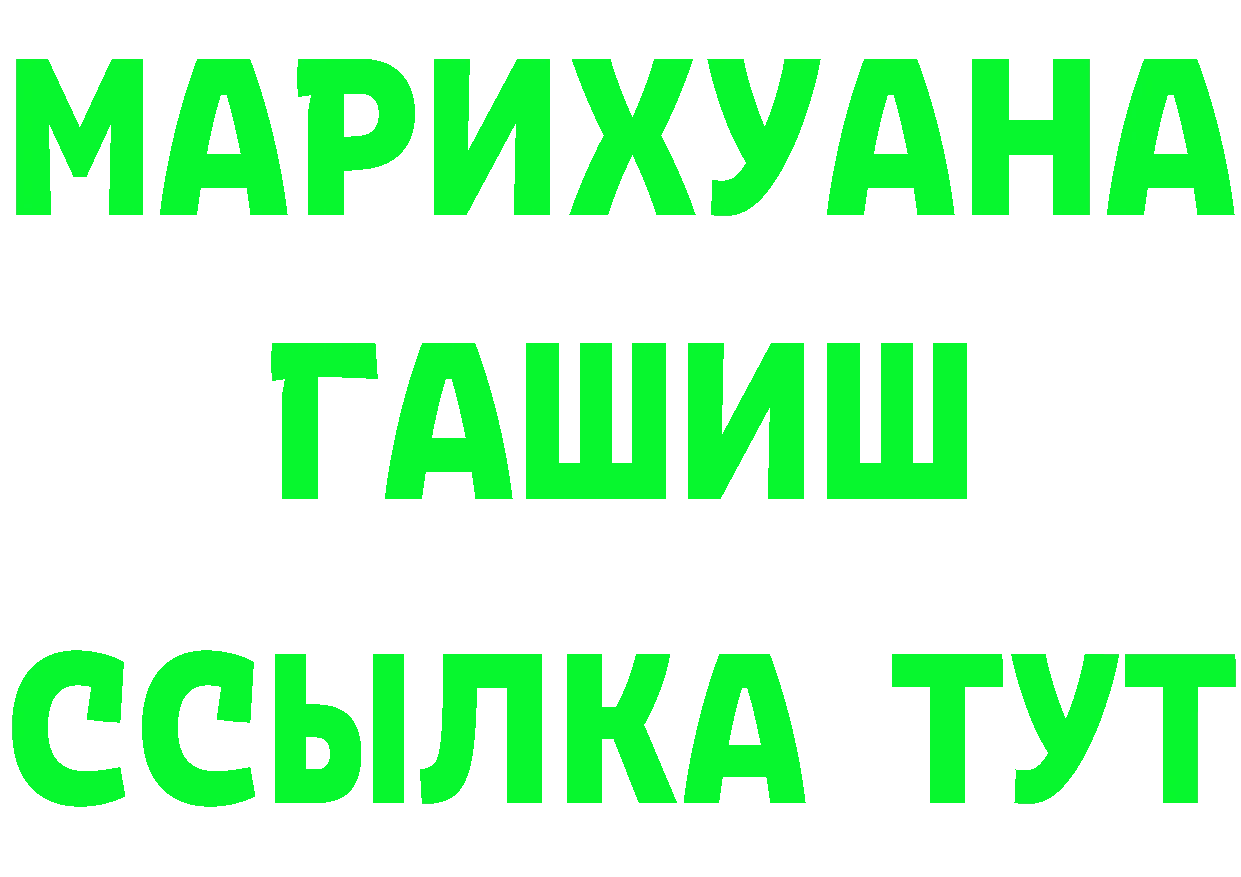 МАРИХУАНА
ГАШИШ
ССЫЛКА ТУТ